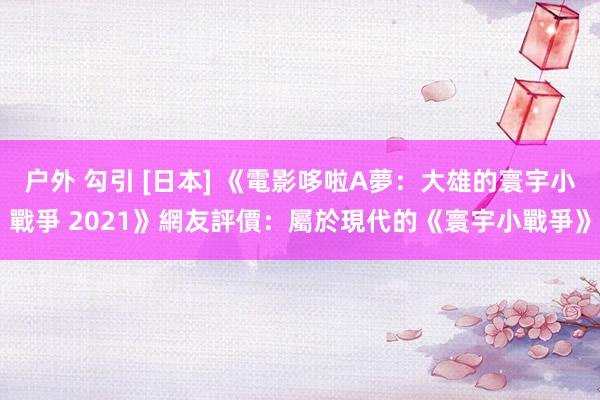 户外 勾引 [日本] 《電影哆啦A夢：大雄的寰宇小戰爭 2021》網友評價：屬於現代的《寰宇小戰爭》